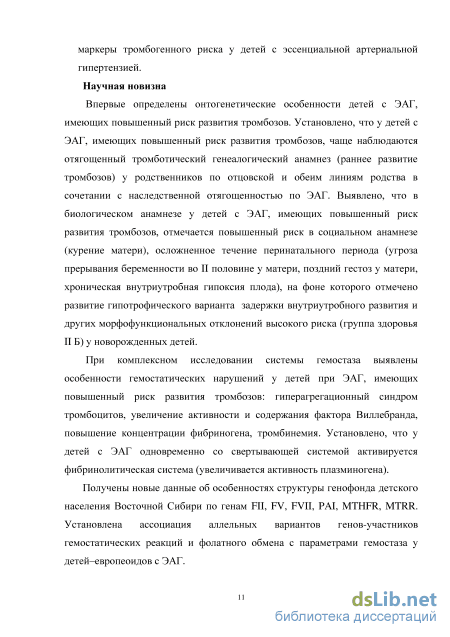 маркеры тромбогенного риска у детей с эссенциальной артериальной гипертензией.

Научная новизна

Впервые определены онтогенетические особенности детей с ЭАГ, имеющих повышенный риск развития тромбозов. Установлено, что у детей с ЭАГ, имеющих повышенный риск развития тромбозов, чаще наблюдаются отягощенный тромботический генеалогический анамнез (раннее развитие тромбозов) у родственников по отцовской и обеим линиям родства в сочетании с наследственной отягощенностью по ЭАГ. Выявлено, что в биологическом анамнезе у детей с ЭАГ, имеющих повышенный риск развития тромбозов, отмечается повышенный риск в социальном анамнезе (курение матери), осложненное течение перинатального периода (угроза прерывания беременности во II половине у матери, поздний гестоз у матери, хроническая внутриутробная гипоксия плода), на фоне которого отмечено развитие гипотрофического варианта задержки внутриутробного развития и других морфофункциональных отклонений высокого риска (группа здоровья II Б) у новорожденных детей.

При комплексном исследовании системы гемостаза выявлены особенности гемостатических нарушений у детей при ЭАГ, имеющих повышенный риск развития тромбозов: гиперагрегационный синдром тромбоцитов, увеличение активности и содержания фактора Виллебранда, повышение концентрации фибриногена, тромбинемия. Установлено, что у детей с ЭАГ одновременно со свертывающей системой активируется фибринолитическая система (увеличивается активность плазминогена).

Получены новые данные об особенностях структуры генофонда детского населения Восточной Сибири по генам FII, FV, FVII, PAI, MTHFR, MTRR. Установлена ассоциация аллельных вариантов генов-участников гемостатических реакций и фолатного обмена с параметрами гемостаза у детей–европеоидов с ЭАГ.

11

dsLib.net
библиотека диссертаций